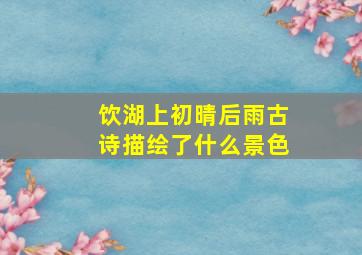 饮湖上初晴后雨古诗描绘了什么景色